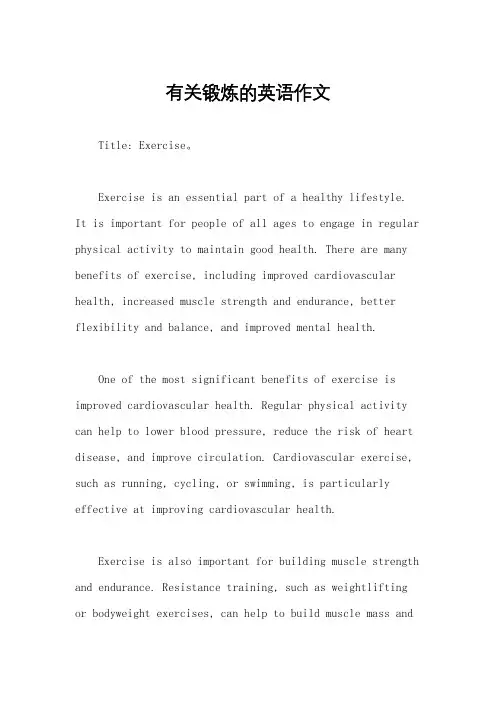 有关锻炼的英语作文

Title: Exercise。

Exercise is an essential part of a healthy lifestyle. It is important for people of all ages to engage in regular physical activity to maintain good health. There are many benefits of exercise, including improved cardiovascular health, increased muscle strength and endurance, better flexibility and balance, and improved mental health.

One of the most significant benefits of exercise is improved cardiovascular health. Regular physical activity can help to lower blood pressure, reduce the risk of heart disease, and improve circulation. Cardiovascular exercise, such as running, cycling, or swimming, is particularly effective at improving cardiovascular health.

Exercise is also important for building muscle strength and endurance. Resistance training, such as weightlifting or bodyweight exercises, can help to build muscle mass and